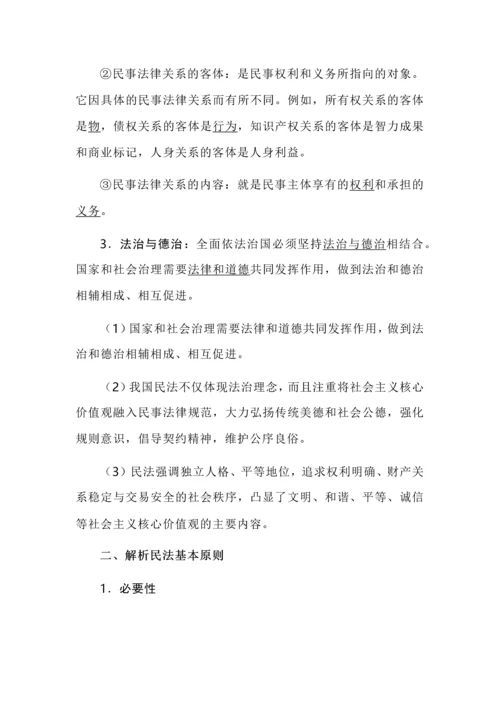 ②民事法律关系的客体：是民事权利和义务所指向的对象。它因具体的民事法律关系而有所不同。例如，所有权关系的客体是物，债权关系的客体是行为，知识产权关系的客体是智力成果和商业标记，人身关系的客体是人身利益。

③民事法律关系的内容：就是民事主体享有的权利和承担的义务。

3．法治与德治：全面依法治国必须坚持法治与德治相结合。国家和社会治理需要法律和道德共同发挥作用，做到法治和德治相辅相成、相互促进。

（1）国家和社会治理需要法律和道德共同发挥作用，做到法治和德治相辅相成、相互促进。

（2）我国民法不仅体现法治理念，而且注重将社会主义核心价值观融入民事法律规范，大力弘扬传统美德和社会公德，强化规则意识，倡导契约精神，维护公序良俗。

（3）民法强调独立人格、平等地位，追求权利明确、财产关系稳定与交易安全的社会秩序，凸显了文明、和谐、平等、诚信等社会主义核心价值观的主要内容。

二、解析民法基本原则

1．必要性